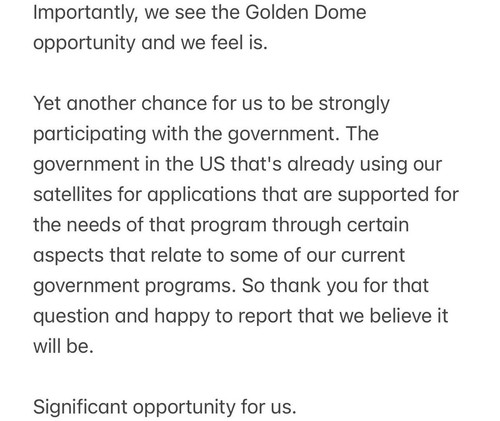 Importantly, we see the Golden Dome opportunity and we feel is.

Yet another chance for us to be strongly participating with the government. The government in the US that's already using our satellites for applications that are supported for the needs of that program through certain aspects that relate to some of our current government programs. So thank you for that question and happy to report that we believe it will be.

Significant opportunity for us.